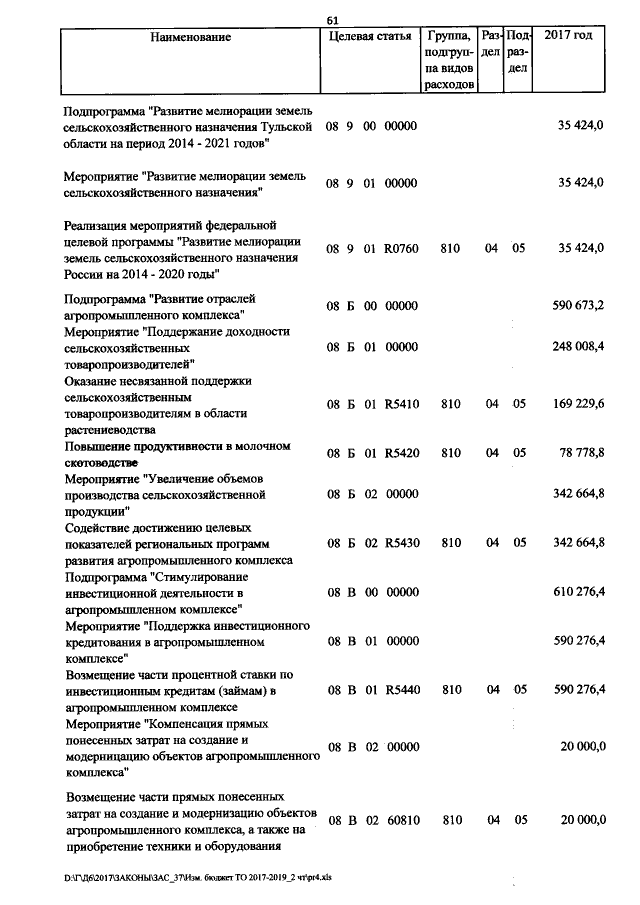 61

| Наименование | Целевая статья | Группа, подгруппа видов расходов | Раздел | Подраздел | 2017 год |
|---|---|---|---|---|---|
| Подпрограмма "Развитие мелиорации земель сельскохозяйственного назначения Тульской области на период 2014 - 2021 годов" | 08 9 00 00000 | | | | 35 424,0 |
| Мероприятие "Развитие мелиорации земель сельскохозяйственного назначения" | 08 9 01 00000 | | | | 35 424,0 |
| Реализация мероприятий федеральной целевой программы "Развитие мелиорации земель сельскохозяйственного назначения России на 2014 - 2020 годы" | 08 9 01 R0760 | 810 | 04 | 05 | 35 424,0 |
| Подпрограмма "Развитие отраслей агропромышленного комплекса" | 08 Б 00 00000 | | | | 590 673,2 |
| Мероприятие "Поддержание доходности сельскохозяйственных товаропроизводителей" | 08 Б 01 00000 | | | | 248 008,4 |
| Оказание несвязанной поддержки сельскохозяйственным товаропроизводителям в области растениеводства | 08 Б 01 R5410 | 810 | 04 | 05 | 169 229,6 |
| Повышение продуктивности в молочном скотоводстве | 08 Б 01 R5420 | 810 | 04 | 05 | 78 778,8 |
| Мероприятие "Увеличение объемов производства сельскохозяйственной продукции" | 08 Б 02 00000 | | | | 342 664,8 |
| Содействие достижению целевых показателей региональных программ развития агропромышленного комплекса | 08 Б 02 R5430 | 810 | 04 | 05 | 342 664,8 |
| Подпрограмма "Стимулирование инвестиционной деятельности в агропромышленном комплексе" | 08 В 00 00000 | | | | 610 276,4 |
| Мероприятие "Поддержка инвестиционного кредитования в агропромышленном комплексе" | 08 В 01 00000 | | | | 590 276,4 |
| Возмещение части процентной ставки по инвестиционным кредитам (займам) в агропромышленном комплексе | 08 В 01 R5440 | 810 | 04 | 05 | 590 276,4 |
| Мероприятие "Компенсация прямых понесенных затрат на создание и модернизацию объектов агропромышленного комплекса" | 08 В 02 00000 | | | | 20 000,0 |
| Возмещение части прямых понесенных затрат на создание и модернизацию объектов агропромышленного комплекса, а также на приобретение техники и оборудования | 08 В 02 60810 | 810 | 04 | 05 | 20 000,0 |

D:\Г\Д6\2017\ЗАКОНЫ\ЗАС_37\Изм. бюджет ТО 2017-2019_2 чт\pr4.xls